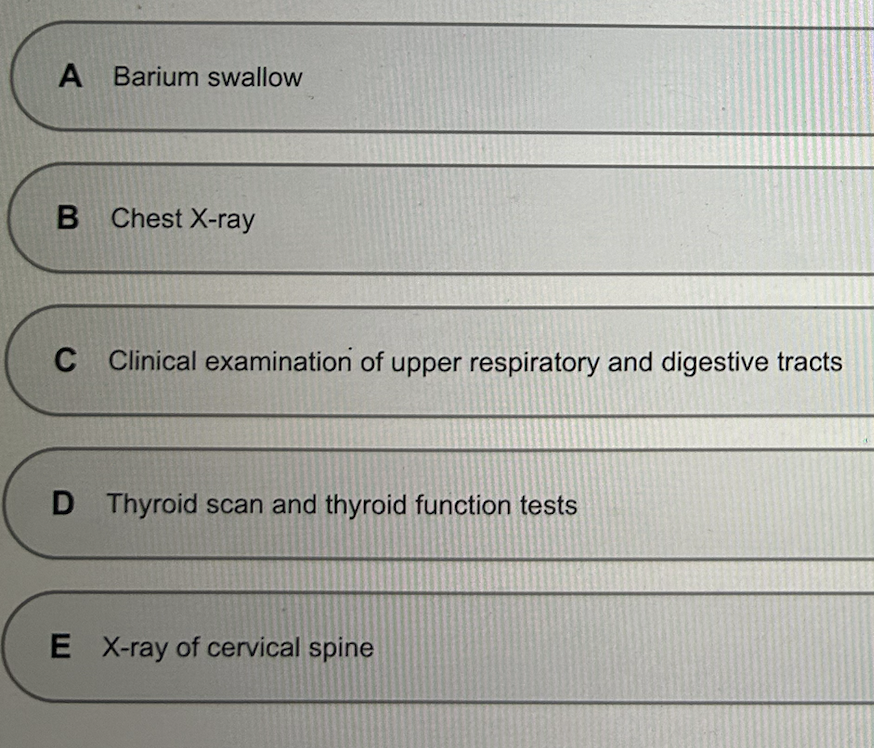 A Barium swallow

B Chest X-ray

C Clinical examination of upper respiratory and digestive tracts

D Thyroid scan and thyroid function tests

E X-ray of cervical spine